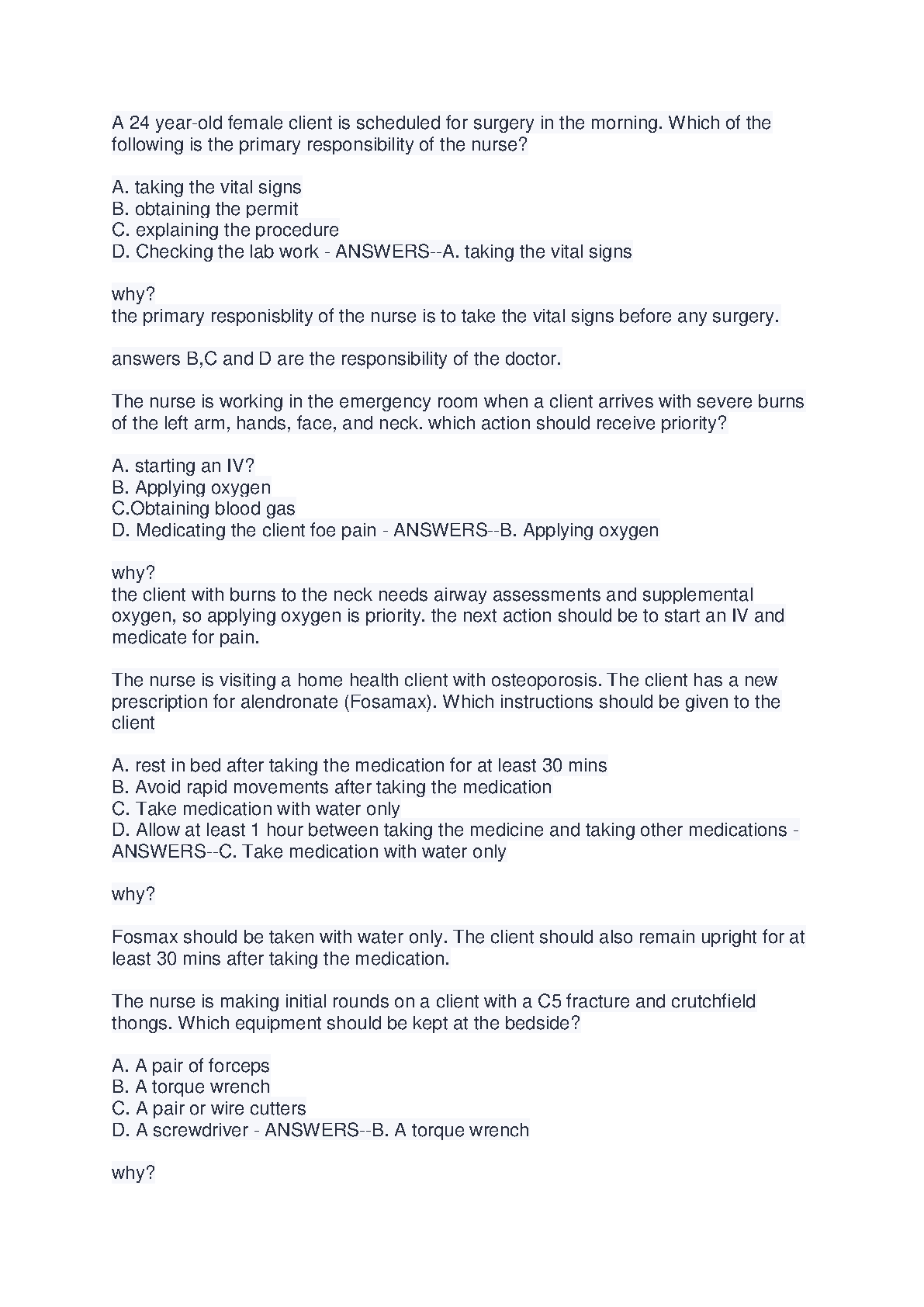 A 24 year-old female client is scheduled for surgery in the morning. Which of the following is the primary responsibility of the nurse?

A. taking the vital signs
B. obtaining the permit
C. explaining the procedure
D. Checking the lab work - ANSWERS--A. taking the vital signs

why?
the primary responisblity of the nurse is to take the vital signs before any surgery.

answers B,C and D are the responsibility of the doctor.

The nurse is working in the emergency room when a client arrives with severe burns of the left arm, hands, face, and neck. which action should receive priority?

A. starting an IV?
B. Applying oxygen
C.Obtaining blood gas
D. Medicating the client foe pain - ANSWERS--B. Applying oxygen

why?
the client with burns to the neck needs airway assessments and supplemental oxygen, so applying oxygen is priority. the next action should be to start an IV and medicate for pain.

The nurse is visiting a home health client with osteoporosis. The client has a new prescription for alendronate (Fosamax). Which instructions should be given to the client

A. rest in bed after taking the medication for at least 30 mins
B. Avoid rapid movements after taking the medication
C. Take medication with water only
D. Allow at least 1 hour between taking the medicine and taking other medications - ANSWERS--C. Take medication with water only

why?

Fosmax should be taken with water only. The client should also remain upright for at least 30 mins after taking the medication.

The nurse is making initial rounds on a client with a C5 fracture and crutchfield thongs. Which equipment should be kept at the bedside?

A. A pair of forceps
B. A torque wrench
C. A pair or wire cutters
D. A screwdriver - ANSWERS--B. A torque wrench

why?